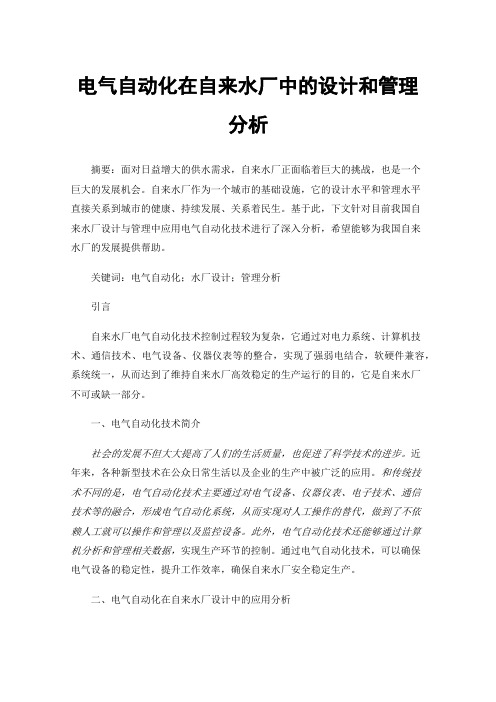 电气自动化在自来水厂中的设计和管理分析

摘要：面对日益增大的供水需求，自来水厂正面临着巨大的挑战，也是一个巨大的发展机会。自来水厂作为一个城市的基础设施，它的设计水平和管理水平直接关系到城市的健康、持续发展、关系着民生。基于此，下文针对目前我国自来水厂设计与管理中应用电气自动化技术进行了深入分析，希望能够为我国自来水厂的发展提供帮助。

关键词：电气自动化；水厂设计；管理分析

引言

自来水厂电气自动化技术控制过程较为复杂，它通过对电力系统、计算机技术、通信技术、电气设备、仪器仪表等的整合，实现了强弱电结合，软硬件兼容，系统统一，从而达到了维持自来水厂高效稳定的生产运行的目的，它是自来水厂不可或缺一部分。

一、电气自动化技术简介

社会的发展不但大大提高了人们的生活质量，也促进了科学技术的进步。近年来，各种新型技术在公众日常生活以及企业的生产中被广泛的应用。和传统技术不同的是，电气自动化技术主要通过对电气设备、仪器仪表、电子技术、通信技术等的融合，形成电气自动化系统，从而实现对人工操作的替代，做到了不依赖人工就可以操作和管理以及监控设备。此外，电气自动化技术还能够通过计算机分析和管理相关数据，实现生产环节的控制。通过电气自动化技术，可以确保电气设备的稳定性，提升工作效率，确保自来水厂安全稳定生产。

二、电气自动化在自来水厂设计中的应用分析